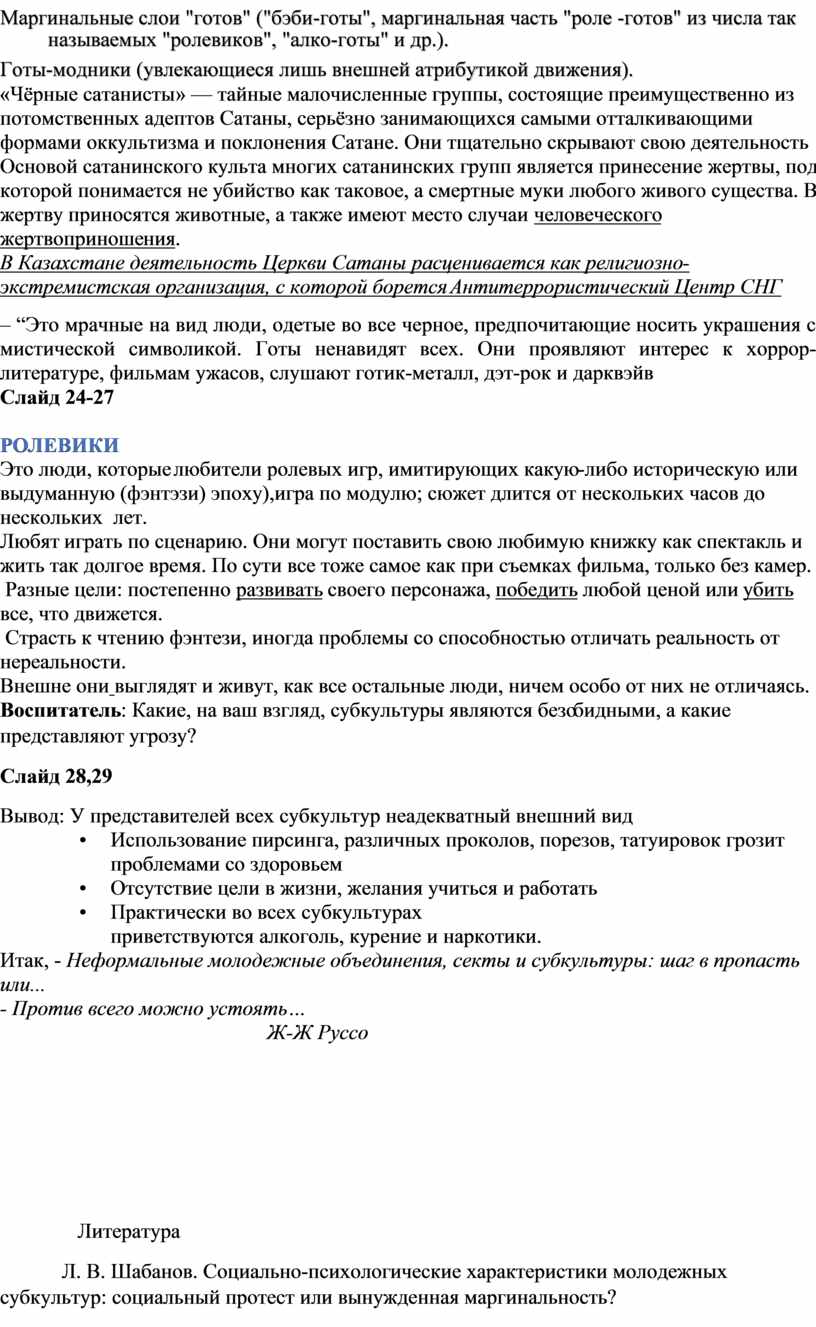 Маргинальные слои "готов" ("бэби-готы", маргинальная часть "роле -готов" из числа так называемых "ролевиков", "алко-готы" и др.).

Готы-модники (увлекающиеся лишь внешней атрибутикой движения).
«Чёрные сатанисты» — тайные малочисленные группы, состоящие преимущественно из потомственных адептов Сатаны, серьёзно занимающихся самыми отталкивающими формами оккультизма и поклонения Сатане. Они тщательно скрывают свою деятельность Основой сатанинского культа многих сатанинских групп является принесение жертвы, под которой понимается не убийство как таковое, а смертные муки любого живого существа. В жертву приносятся животные, а также имеют место случаи человеческого жертвоприношения.
В Казахстане деятельность Церкви Сатаны расценивается как религиозно-экстремистская организация, с которой борется Антитеррористический Центр СНГ

– “Это мрачные на вид люди, одетые во все черное, предпочитающие носить украшения с мистической символикой. Готы ненавидят всех. Они проявляют интерес к хоррор-литературе, фильмам ужасов, слушают готик-металл, дэт-рок и дарквэйв
Слайд 24-27

РОЛЕВИКИ
Это люди, которые любители ролевых игр, имитирующих какую-либо историческую или выдуманную (фэнтэзи) эпоху),игра по модулю; сюжет длится от нескольких часов до нескольких лет.
Любят играть по сценарию. Они могут поставить свою любимую книжку как спектакль и жить так долгое время. По сути все тоже самое как при съемках фильма, только без камер.
Разные цели: постепенно развивать своего персонажа, победить любой ценой или убить все, что движется.
Страсть к чтению фэнтези, иногда проблемы со способностью отличать реальность от нереальности.
Внешне они выглядят и живут, как все остальные люди, ничем особо от них не отличаясь.
Воспитатель: Какие, на ваш взгляд, субкультуры являются безобидными, а какие представляют угрозу?

Слайд 28,29

Вывод: У представителей всех субкультур неадекватный внешний вид
• Использование пирсинга, различных проколов, порезов, татуировок грозит проблемами со здоровьем
• Отсутствие цели в жизни, желания учиться и работать
• Практически во всех субкультурах приветствуются алкоголь, курение и наркотики.
Итак, - Неформальные молодежные объединения, секты и субкультуры: шаг в пропасть или...
- Против всего можно устоять…
Ж-Ж Руссо

Литература

Л. В. Шабанов. Социально-психологические характеристики молодежных субкультур: социальный протест или вынужденная маргинальность?